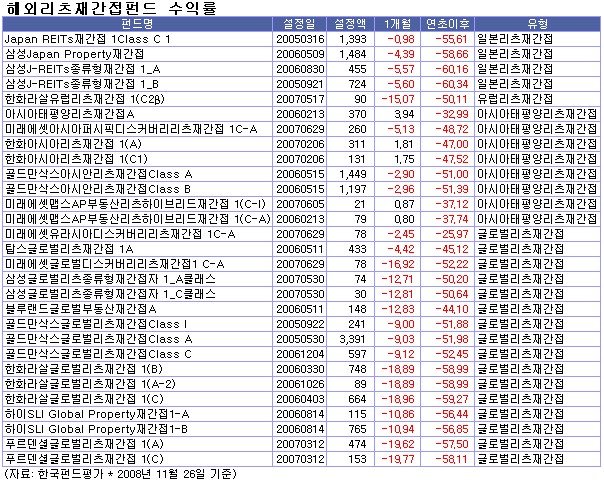 해외리츠재간접펀드 수익률

| 펀드명 | 설정일 | 설정액 | 1개월 | 연초이후 | 유형 |
|---|---|---|---|---|---|
| Japan REITs재간접 1Class C 1 | 20050316 | 1,393 | -0,98 | -55,61 | 일본리츠재간접 |
| 삼성Japan Property재간접 | 20060509 | 1,484 | -4,39 | -58,66 | 일본리츠재간접 |
| 삼성J-REITs종류형재간접 1_A | 20060830 | 455 | -5,57 | -60,16 | 일본리츠재간접 |
| 삼성J-REITs종류형재간접 1_B | 20050921 | 724 | -5,60 | -60,34 | 일본리츠재간접 |
| 한화라살유럽리츠재간접 1(C2β) | 20070517 | 90 | -15,07 | -50,11 | 유럽리츠재간접 |
| 아시아태평양리츠재간접A | 20060213 | 370 | 3,94 | -32,99 | 아시아태평양리츠재간접 |
| 미래에셋아시아퍼시픽디스커버리리츠재간접 1C-A | 20070629 | 260 | -5,13 | -48,72 | 아시아태평양리츠재간접 |
| 한화아시아리츠재간접 1(A) | 20070206 | 311 | 1,81 | -47,00 | 아시아태평양리츠재간접 |
| 한화아시아리츠재간접 1(C1) | 20070206 | 131 | 1,75 | -47,52 | 아시아태평양리츠재간접 |
| 골드만삭스아시안리츠재간접Class A | 20060515 | 1,449 | -2,90 | -51,00 | 아시아태평양리츠재간접 |
| 골드만삭스아시안리츠재간접Class B | 20060515 | 1,197 | -2,96 | -51,39 | 아시아태평양리츠재간접 |
| 미래에셋맵스AP부동산리츠하이브리드재간접 1(C-I) | 20070605 | 21 | 0,87 | -37,12 | 아시아태평양리츠재간접 |
| 미래에셋맵스AP부동산리츠하이브리드재간접 1(C-A) | 20060213 | 79 | 0,80 | -37,74 | 아시아태평양리츠재간접 |
| 미래에셋유라시아디스커버리리츠재간접 1C-A | 20070629 | 78 | -2,45 | -25,97 | 글로벌리츠재간접 |
| 탑스글로벌리츠재간접 1A | 20060511 | 433 | -4,42 | -45,12 | 글로벌리츠재간접 |
| 미래에셋글로벌디스커버리리츠재간접1 C-A | 20070629 | 78 | -16,92 | -52,22 | 글로벌리츠재간접 |
| 삼성글로벌리츠종류형재간접자 1_A클래스 | 20070530 | 74 | -12,71 | -50,20 | 글로벌리츠재간접 |
| 삼성글로벌리츠종류형재간접자 1_C클래스 | 20070530 | 30 | -12,81 | -50,64 | 글로벌리츠재간접 |
| 블루랜드글로벌부동산재간접A | 20060511 | 148 | -12,83 | -44,10 | 글로벌리츠재간접 |
| 골드만삭스글로벌리츠재간접Class I | 20050922 | 241 | -9,00 | -51,88 | 글로벌리츠재간접 |
| 골드만삭스글로벌리츠재간접Class A | 20050530 | 3,391 | -9,03 | -51,98 | 글로벌리츠재간접 |
| 골드만삭스글로벌리츠재간접Class C | 20061204 | 597 | -9,12 | -52,45 | 글로벌리츠재간접 |
| 한화라살글로벌리츠재간접 1(B) | 20060330 | 748 | -18,89 | -58,99 | 글로벌리츠재간접 |
| 한화라살글로벌리츠재간접 1(A-2) | 20061026 | 89 | -18,89 | -58,99 | 글로벌리츠재간접 |
| 한화라살글로벌리츠재간접 1(C) | 20060403 | 664 | -18,96 | -59,27 | 글로벌리츠재간접 |
| 하이SLI Global Property재간접1-A | 20060814 | 115 | -10,86 | -56,44 | 글로벌리츠재간접 |
| 하이SLI Global Property재간접1-B | 20060814 | 765 | -10,94 | -56,85 | 글로벌리츠재간접 |
| 푸르덴셜글로벌리츠재간접 1(A) | 20070312 | 474 | -19,62 | -57,50 | 글로벌리츠재간접 |
| 푸르덴셜글로벌리츠재간접 1(C) | 20070312 | 153 | -19,77 | -58,11 | 글로벌리츠재간접 |

(자료: 한국펀드평가 * 2008년 11월 26일 기준)